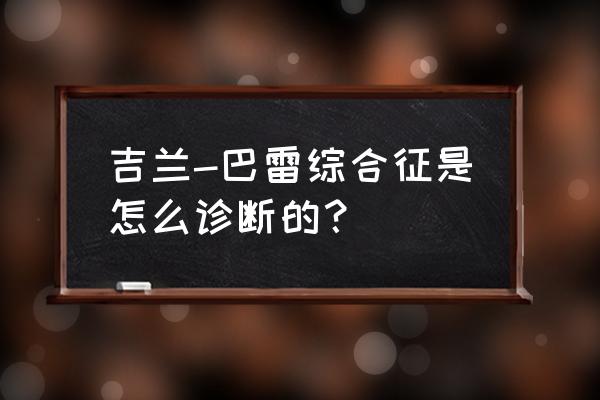 吉兰-巴雷综合征是怎么诊断的？